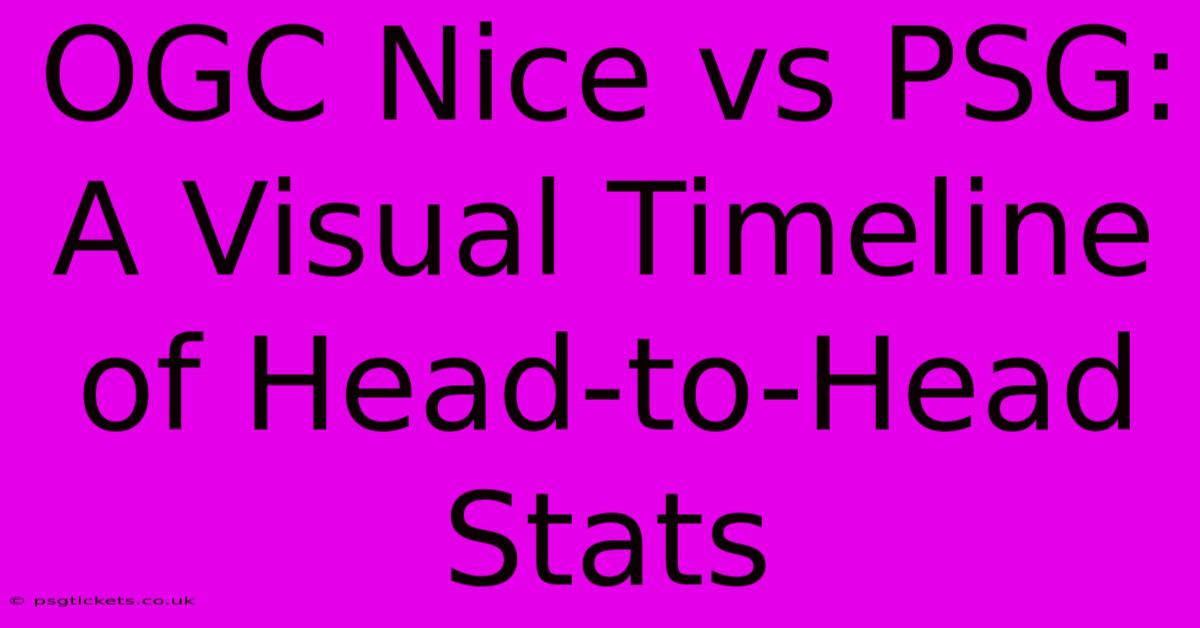 OGC Nice vs PSG: A Visual Timeline of Head-to-Head Stats

© psgtickets.co.uk